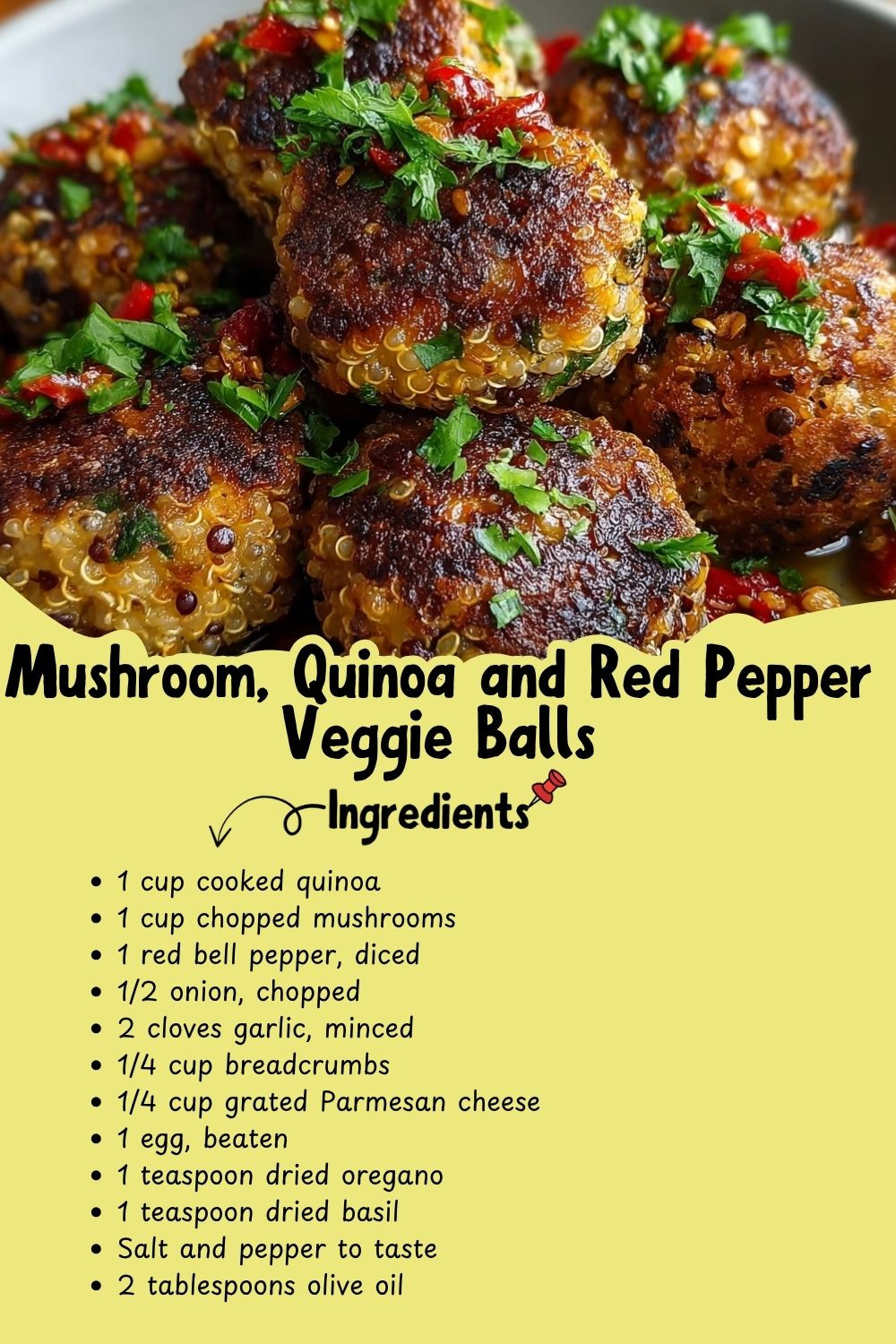 Mushroom, Quinoa and Red Pepper Veggie Balls

Ingredients

• 1 cup cooked quinoa
• 1 cup chopped mushrooms
• 1 red bell pepper, diced
• 1/2 onion, chopped
• 2 cloves garlic, minced
• 1/4 cup breadcrumbs
• 1/4 cup grated Parmesan cheese
• 1 egg, beaten
• 1 teaspoon dried oregano
• 1 teaspoon dried basil
• Salt and pepper to taste
• 2 tablespoons olive oil